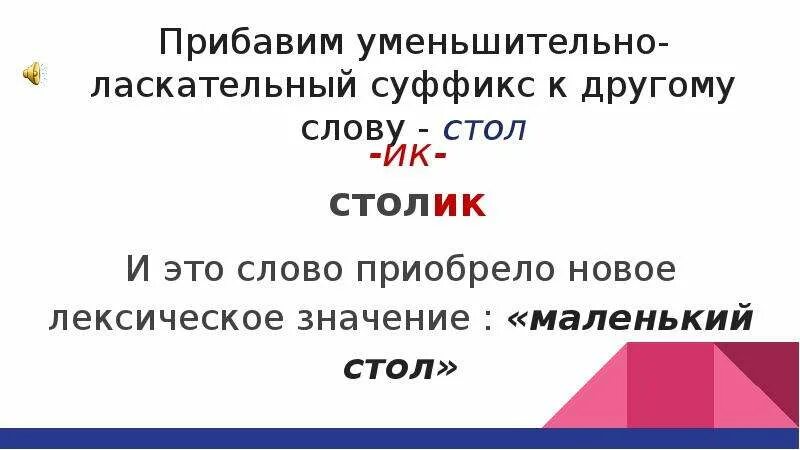 Прибавим уменьшительно-ласкательный суффикс к другому слову - стол

-ик-

столик

И это слово приобрело новое лексическое значение : «маленький стол»